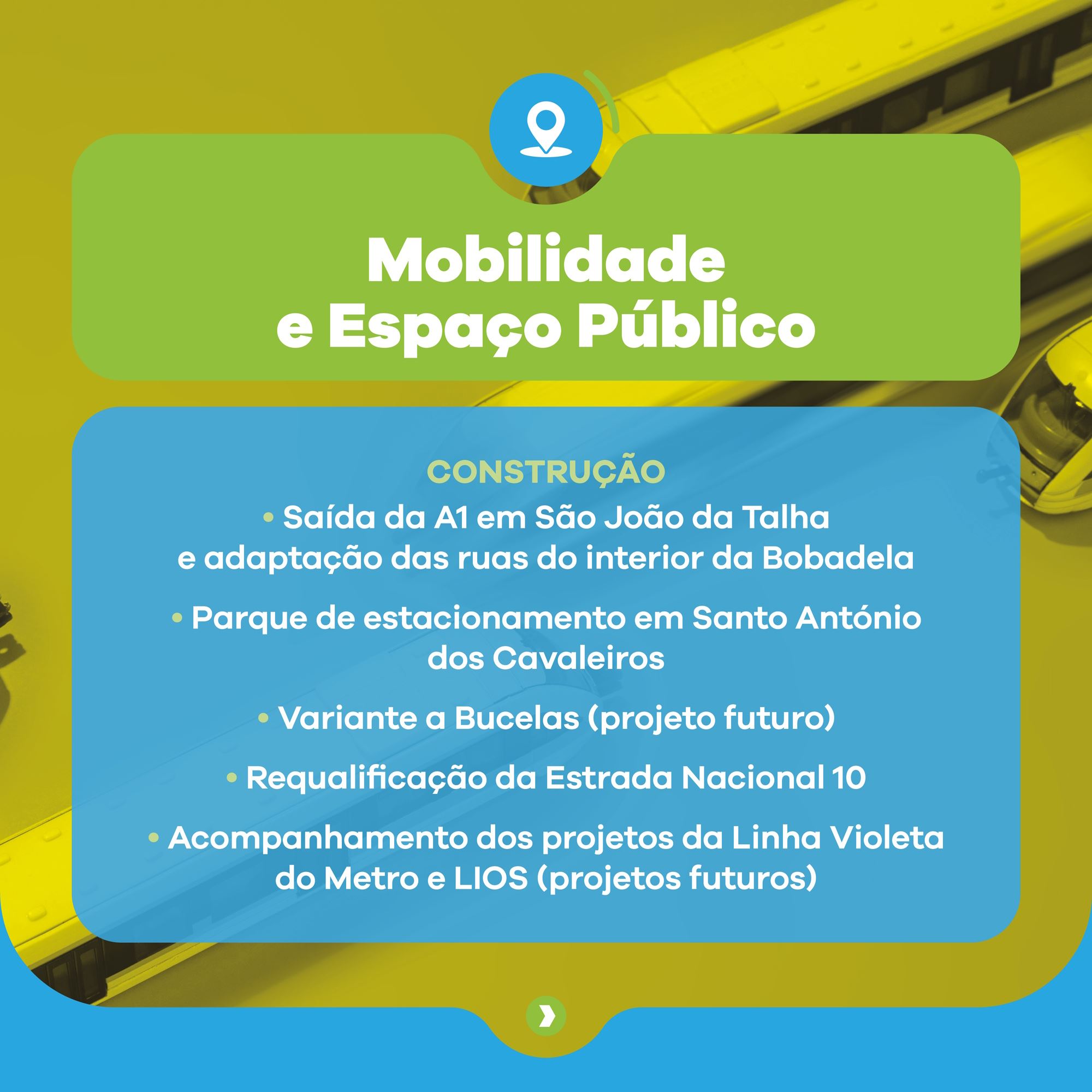 Mobilidade e Espaço Público

CONSTRUÇÃO

• Saída da A1 em São João da Talha e adaptação das ruas do interior da Bobadela

• Parque de estacionamento em Santo António dos Cavaleiros

• Variante a Bucelas (projeto futuro)

• Requalificação da Estrada Nacional 10

• Acompanhamento dos projetos da Linha Violeta do Metro e LIOS (projetos futuros)